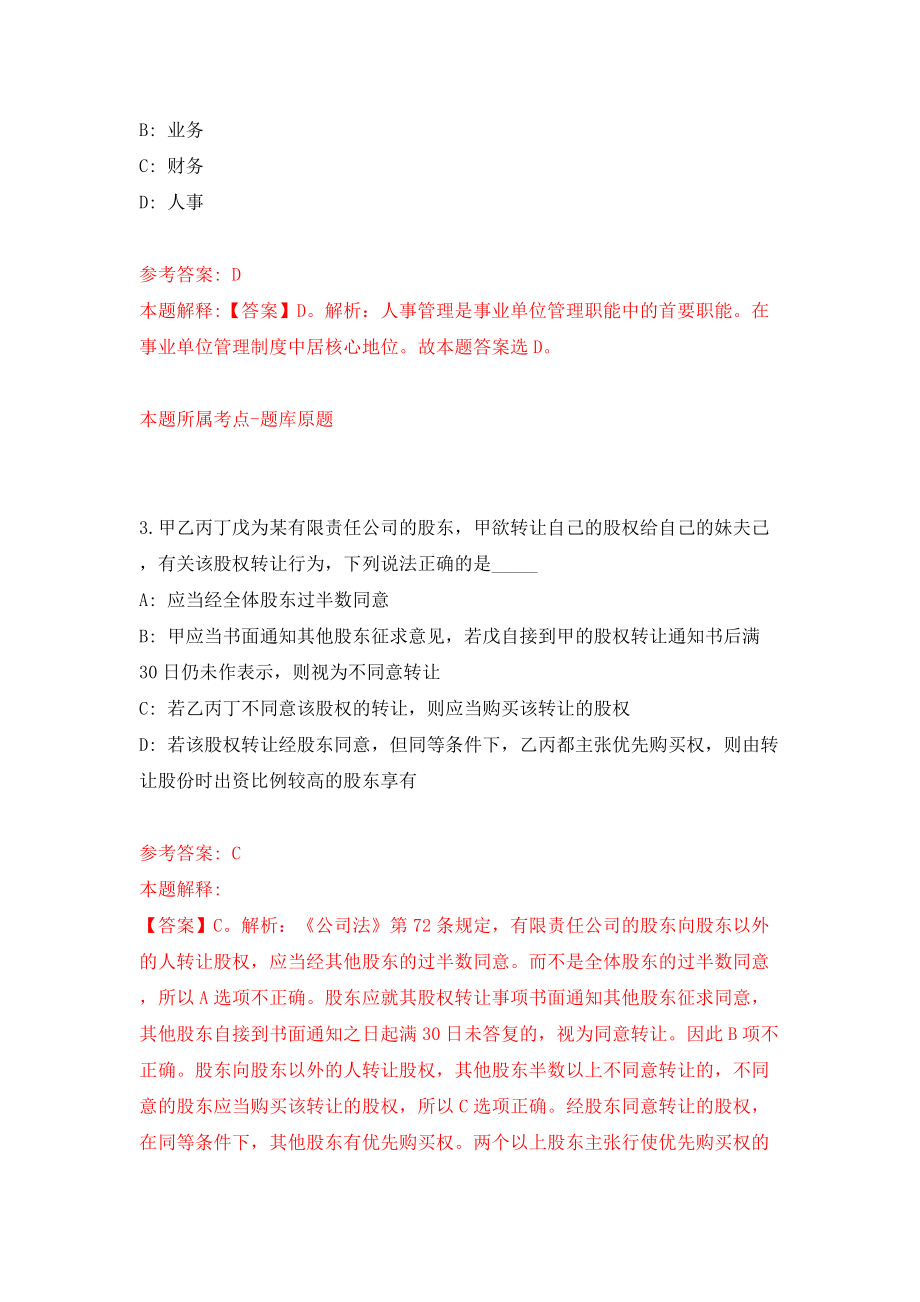 B: 业务

C: 财务

D: 人事

参考答案: D

本题解释:【答案】D。解析：人事管理是事业单位管理职能中的首要职能。在事业单位管理制度中居核心地位。故本题答案选 D。

本题所属考点-题库原题

3.甲乙丙丁戊为某有限责任公司的股东，甲欲转让自己的股权给自己的妹夫己，有关该股权转让行为，下列说法正确的是_____

A: 应当经全体股东过半数同意

B: 甲应当书面通知其他股东征求意见，若戊自接到甲的股权转让通知书后满 30 日仍未作表示，则视为不同意转让

C: 若乙丙丁不同意该股权的转让，则应当购买该转让的股权

D: 若该股权转让经股东同意，但同等条件下，乙丙都主张优先购买权，则由转让股份时出资比例较高的股东享有

参考答案: C

本题解释:

【答案】C。解析：《公司法》第 72 条规定，有限责任公司的股东向股东以外的人转让股权，应当经其他股东的过半数同意。而不是全体股东的过半数同意，所以 A 选项不正确。股东应就其股权转让事项书面通知其他股东征求同意，其他股东自接到书面通知之日起满 30 日未答复的，视为同意转让。因此 B 项不正确。股东向股东以外的人转让股权，其他股东半数以上不同意转让的，不同意的股东应当购买该转让的股权，所以 C 选项正确。经股东同意转让的股权，在同等条件下，其他股东有优先购买权。两个以上股东主张行使优先购买权的